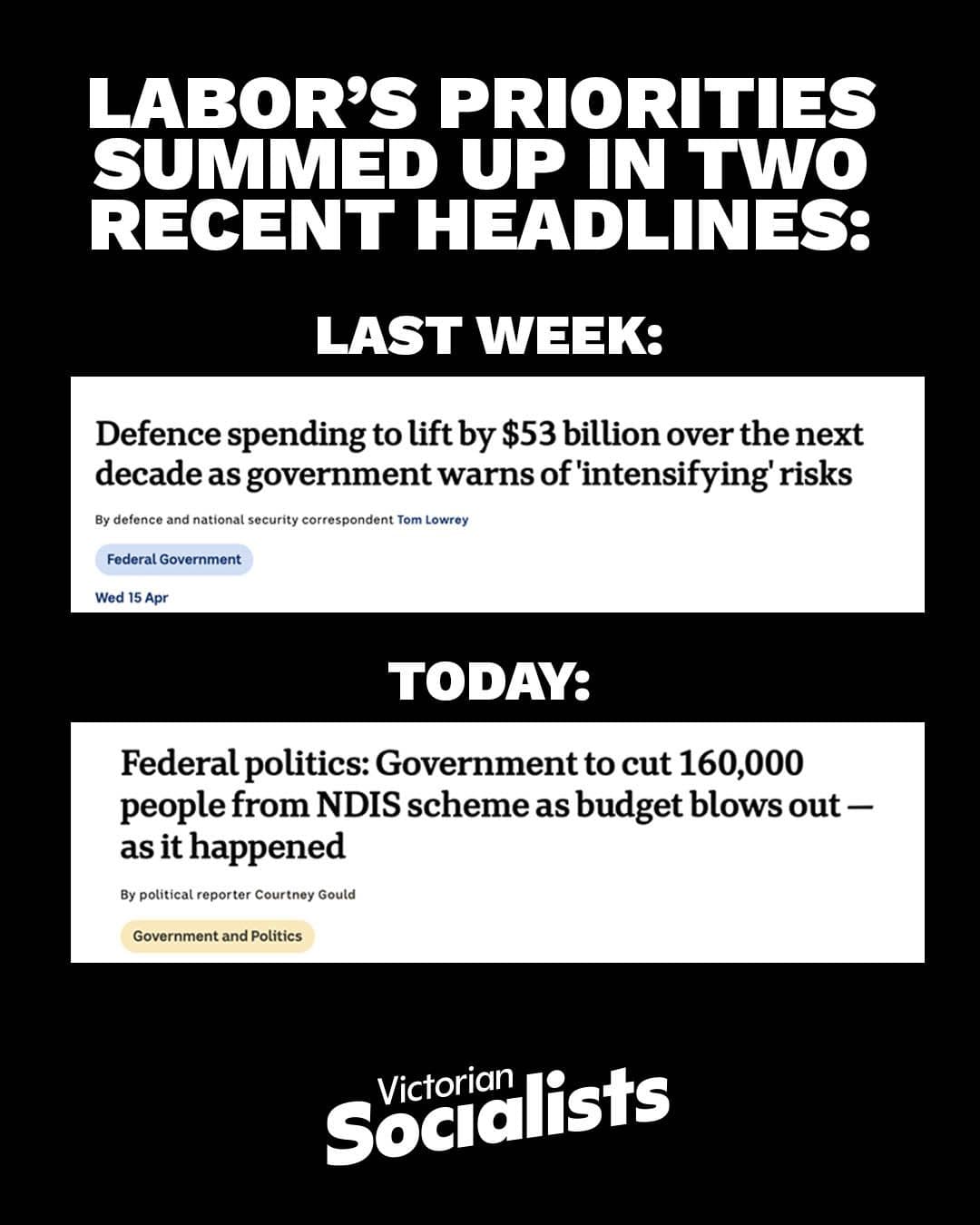 LABOR'S PRIORITIES SUMMED UP IN TWO RECENT HEADLINES:

LAST WEEK:

Defence spending to lift by \$53 billion over the next decade as government warns of 'intensifying' risks

By defence and national security correspondent Tom Lowrey

Federal Government

Wed 15 Apr

TODAY:

Federal politics: Government to cut 160,000 people from NDIS scheme as budget blows out — as it happened

By political reporter Courtney Gould

Government and Politics

Victorian Socialists